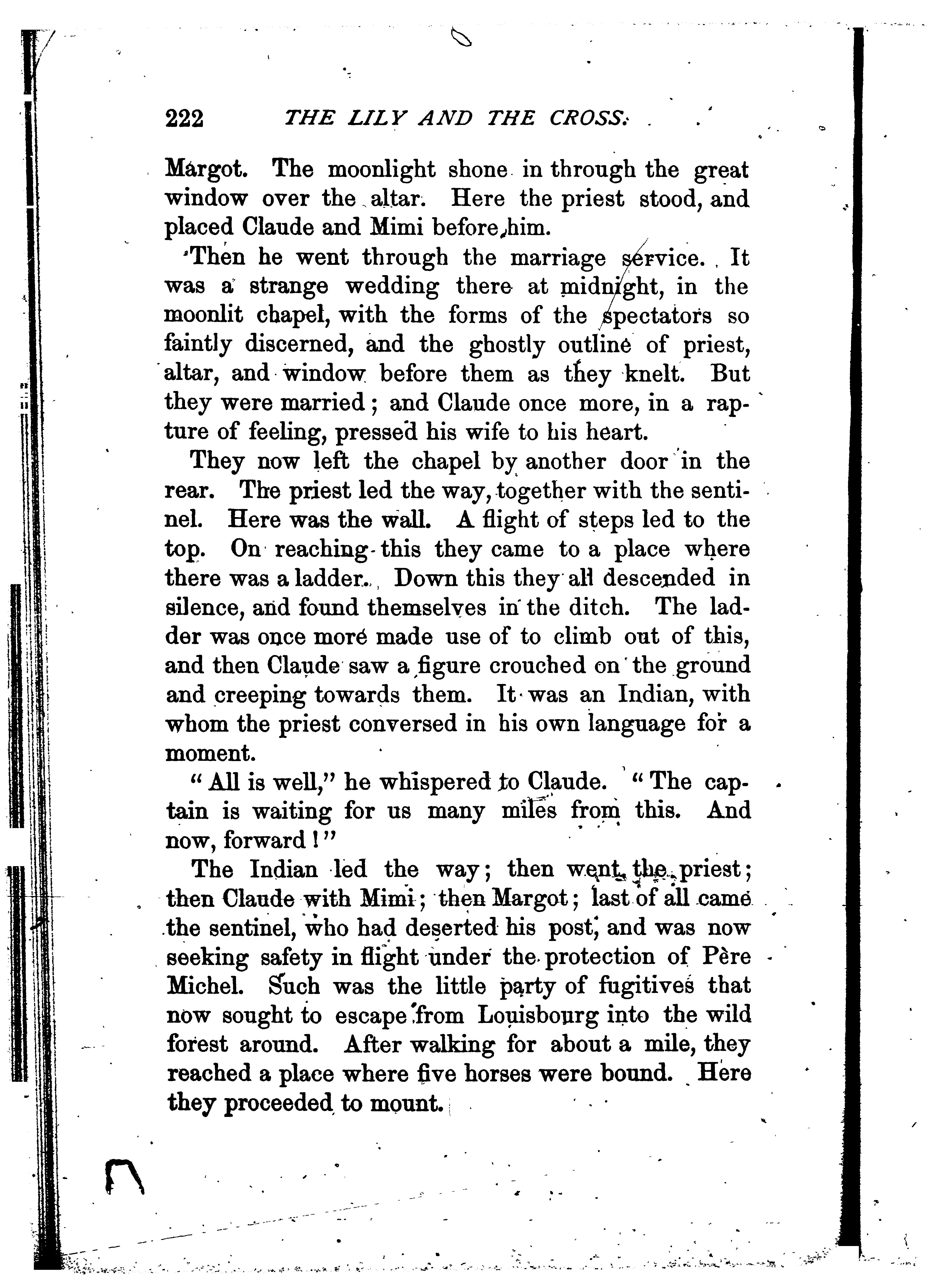 222 THE LILY AND THE CROSS.

Margot. The moonlight shone in through the great window over the altar. Here the priest stood, and placed Claude and Mimi before him.

Then he went through the marriage service. It was a strange wedding there at midnight, in the moonlit chapel, with the forms of the spectators so faintly discerned, and the ghostly outline of priest, altar, and window before them as they knelt. But they were married; and Claude once more, in a rapture of feeling, pressed his wife to his heart.

They now left the chapel by another door in the rear. The priest led the way, together with the sentinel. Here was the wall. A flight of steps led to the top. On reaching this they came to a place where there was a ladder. Down this they all descended in silence, and found themselves in the ditch. The ladder was once more made use of to climb out of this, and then Claude saw a figure crouched on the ground and creeping towards them. It was an Indian, with whom the priest conversed in his own language for a moment.

"All is well," he whispered to Claude. "The captain is waiting for us many miles from this. And now, forward!"

The Indian led the way; then went the priest; then Claude with Mimi; then Margot; last of all came the sentinel, who had deserted his post, and was now seeking safety in flight under the protection of Père Michel. Such was the little party of fugitives that now sought to escape from Louisbourg into the wild forest around. After walking for about a mile, they reached a place where five horses were bound. Here they proceeded to mount.